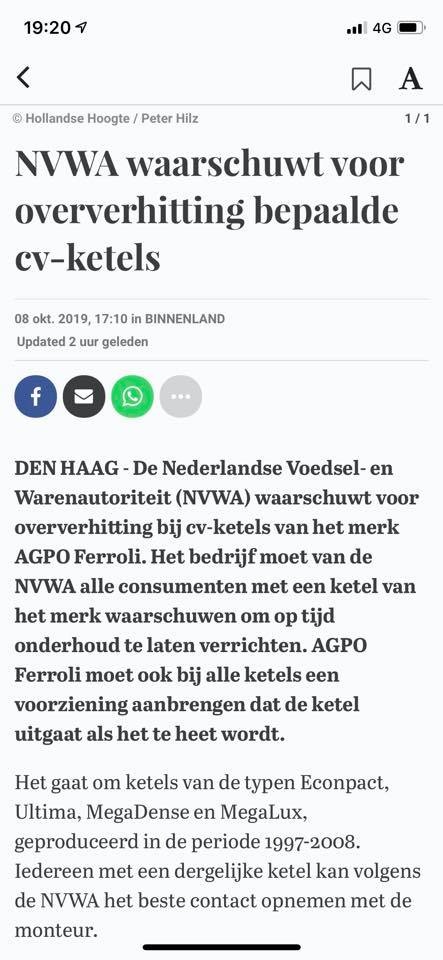 19:20 4G

A

© Hollandse Hoogte / Peter Hilz 1 / 1

NVWA waarschuwt voor oververhitting bepaalde cv-ketels

08 okt. 2019, 17:10 in BINNENLAND
Updated 2 uur geleden

DEN HAAG - De Nederlandse Voedsel- en Warenautoriteit (NVWA) waarschuwt voor oververhitting bij cv-ketels van het merk AGPO Ferroli. Het bedrijf moet van de NVWA alle consumenten met een ketel van het merk waarschuwen om op tijd onderhoud te laten verrichten. AGPO Ferroli moet ook bij alle ketels een voorziening aanbrengen dat de ketel uitgaat als het te heet wordt.

Het gaat om ketels van de typen Econpact, Ultima, MegaDense en MegaLux, geproduceerd in de periode 1997-2008. Iedereen met een dergelijke ketel kan volgens de NVWA het beste contact opnemen met de monteur.